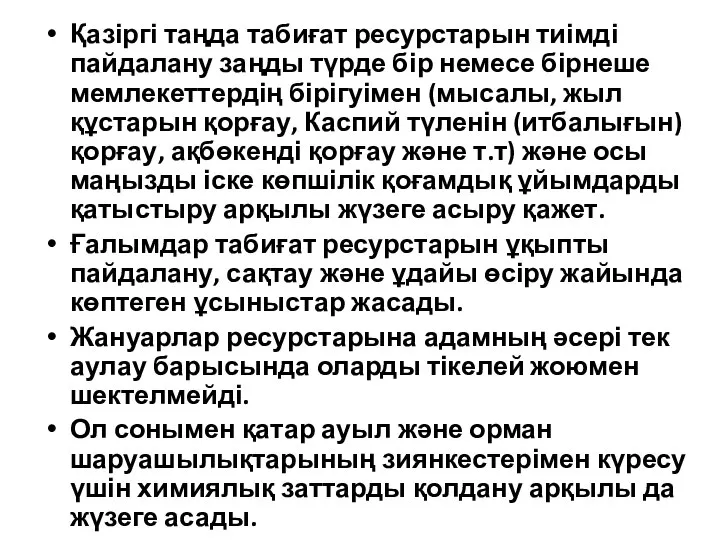 • Қазіргі таңда табиғат ресурстарын тиімді пайдалану заңды түрде бір немесе бірнеше мемлекеттердің бірігуімен (мысалы, жыл құстарын қорғау, Каспий түленін (итбалығын) қорғау, ақбөкенді қорғау және т.т) және осы маңызды іске көпшілік қоғамдық ұйымдарды қатыстыру арқылы жүзеге асыру қажет.

• Ғалымдар табиғат ресурстарын ұқыпты пайдалану, сақтау және ұдайы өсіру жайында көптеген ұсыныстар жасады.

• Жануарлар ресурстарына адамның әсері тек аулау барысында оларды тікелей жоюмен шектелмейді.

• Ол сонымен қатар ауыл және орман шаруашылықтарының зиянкестерімен күресу үшін химиялық заттарды қолдану арқылы да жүзеге асады.